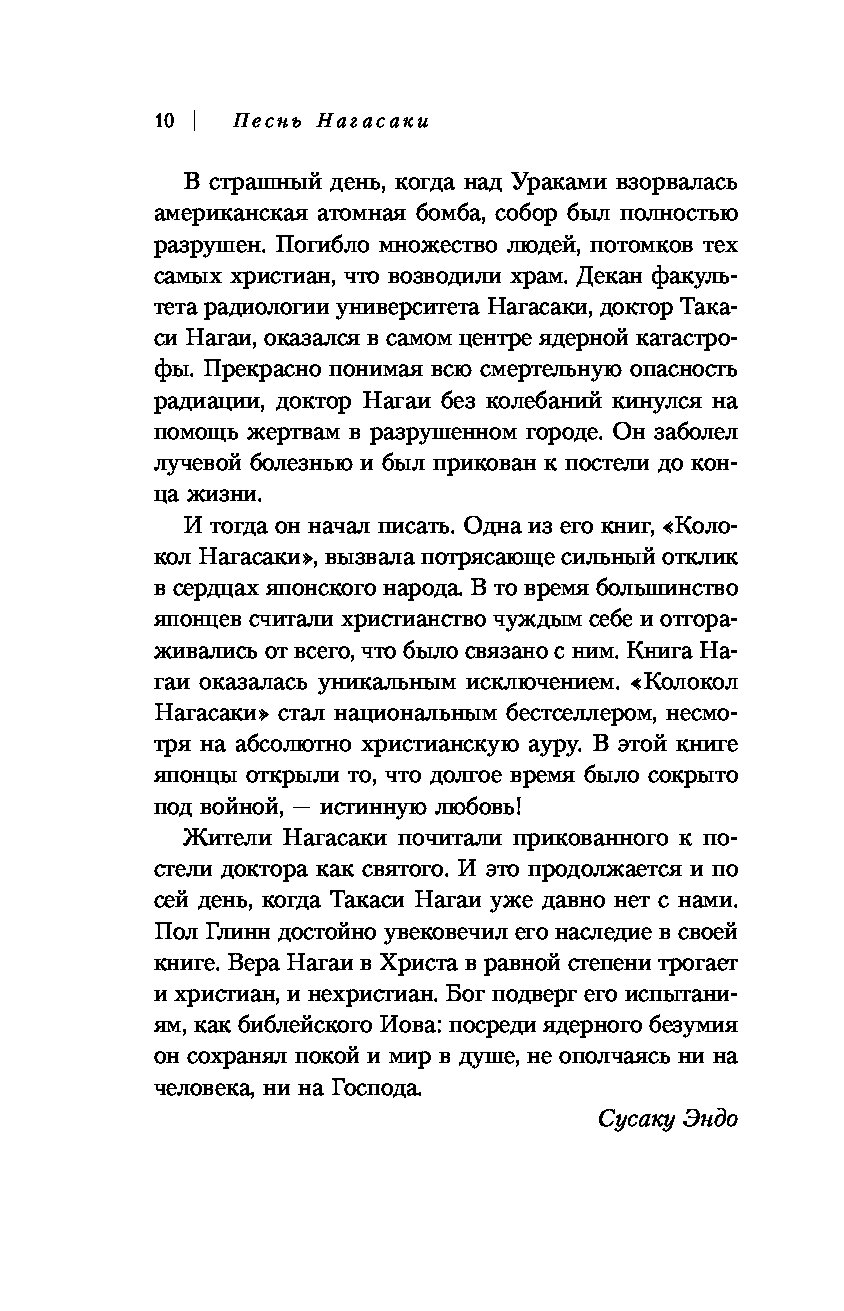 10 | Песнь Нагасаки

В страшный день, когда над Ураками взорвалась американская атомная бомба, собор был полностью разрушен. Погибло множество людей, потомков тех самых христиан, что возводили храм. Декан факультета радиологии университета Нагасаки, доктор Такаси Нагаи, оказался в самом центре ядерной катастрофы. Прекрасно понимая всю смертельную опасность радиации, доктор Нагаи без колебаний кинулся на помощь жертвам в разрушенном городе. Он заболел лучевой болезнью и был прикован к постели до конца жизни.

И тогда он начал писать. Одна из его книг, «Колокол Нагасаки», вызвала потрясающе сильный отклик в сердцах японского народа. В то время большинство японцев считали христианство чуждым себе и отгораживались от всего, что было связано с ним. Книга Нагаи оказалась уникальным исключением. «Колокол Нагасаки» стал национальным бестселлером, несмотря на абсолютно христианскую ауру. В этой книге японцы открыли то, что долгое время было сокрыто под войной, — истинную любовь!

Жители Нагасаки почитали прикованного к постели доктора как святого. И это продолжается и по сей день, когда Такаси Нагаи уже давно нет с нами. Пол Глинн достойно увековечил его наследие в своей книге. Вера Нагаи в Христа в равной степени трогает и христиан, и нехристиан. Бог подверг его испытаниям, как библейского Иова: посреди ядерного безумия он сохранял покой и мир в душе, не ополчаясь ни на человека, ни на Господа.

Сусаку Эндо